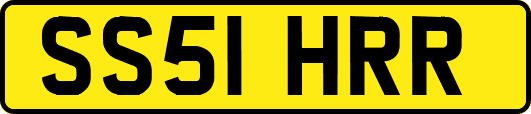 SS51 HRR